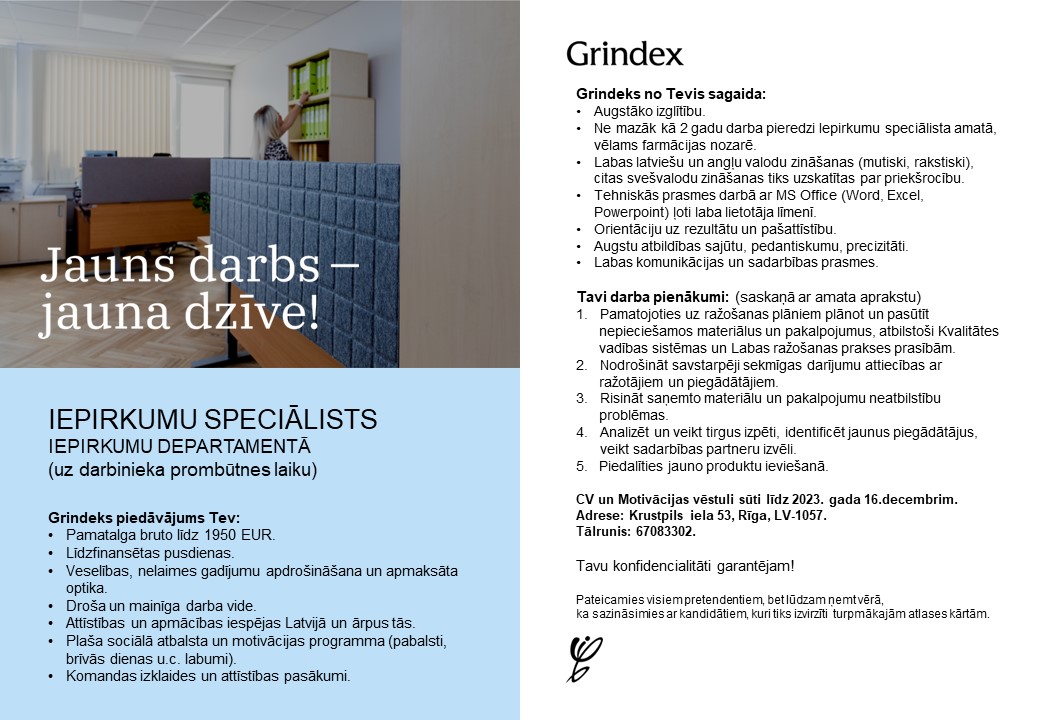 Jauns darbs – jauna dzīve!

IEPIRKUMU SPECIĀLISTS
IEPIRKUMU DEPARTAMENTĀ
(uz darbinieka prombūtnes laiku)

Grindeks piedāvājums Tev:
• Pamatalga bruto līdz 1950 EUR.
• Līdzfinansētas pusdienas.
• Veselības, nelaimes gadījumu apdrošināšana un apmaksāta optika.
• Droša un mainīga darba vide.
• Attīstības un apmācības iespējas Latvijā un ārpus tās.
• Plaša sociālā atbalsta un motivācijas programma (pabalsti, brīvās dienas u.c. labumi).
• Komandas izklaides un attīstības pasākumi.

Grindex

Grindeks no Tevis sagaida:
• Augstāko izglītību.
• Ne mazāk kā 2 gadu darba pieredzi Iepirkumu speciālista amatā, vēlams farmācijas nozarē.
• Labas latviešu un angļu valodu zināšanas (mutiski, rakstiski), citas svešvalodu zināšanas tiks uzskatītas par priekšrocību.
• Tehniskās prasmes darbā ar MS Office (Word, Excel, Powerpoint) ļoti laba lietotāja līmenī.
• Orientāciju uz rezultātu un pašattīstību.
• Augstu atbildības sajūtu, pedantiskumu, precizitāti.
• Labas komunikācijas un sadarbības prasmes.

Tavi darba pienākumi: (saskaņā ar amata aprakstu)
1. Pamatojoties uz ražošanas plāniem plānot un pasūtīt nepieciešamos materiālus un pakalpojumus, atbilstoši Kvalitātes vadības sistēmas un Labas ražošanas prakses prasībām.
2. Nodrošināt savstarpēji sekmīgas darījumu attiecības ar ražotājiem un piegādātājiem.
3. Risināt saņemto materiālu un pakalpojumu neatbilstību problēmas.
4. Analizēt un veikt tirgus izpēti, identificēt jaunus piegādātājus, veikt sadarbības partneru izvēli.
5. Piedalīties jauno produktu ieviešanā.

CV un Motivācijas vēstuli sūti līdz 2023. gada 16.decembrim.
Adrese: Krustpils iela 53, Rīga, LV-1057.
Tālrunis: 67083302.

Tavu konfidencialitāti garantējam!

Pateicamies visiem pretendentiem, bet lūdzam ņemt vērā, ka sazināsimies ar kandidātiem, kuri tiks izvirzīti turpmākajām atlases kārtām.